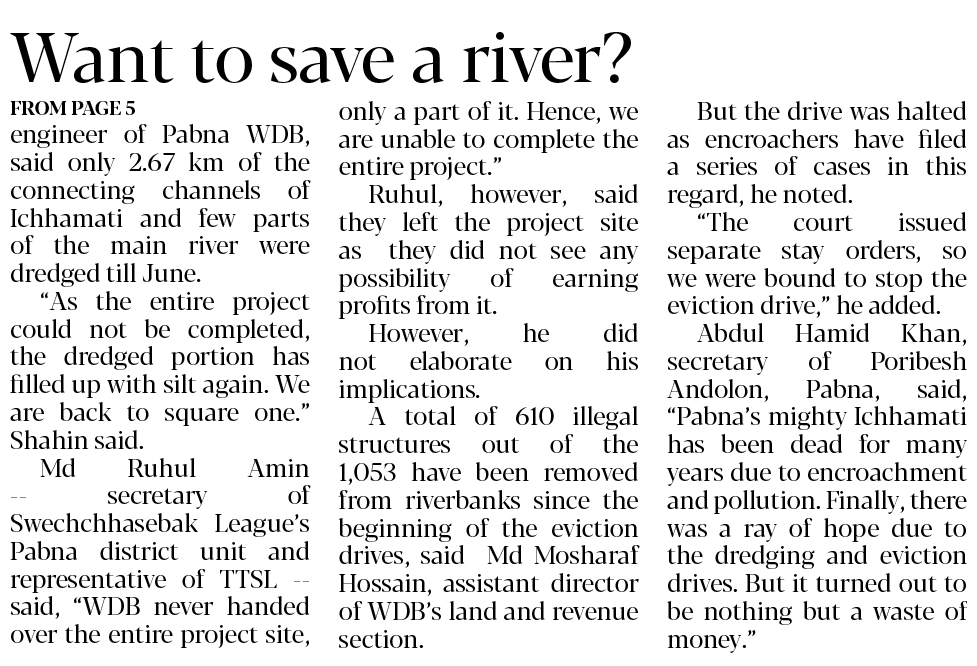 Want to save a river?

FROM PAGE 5

engineer of Pabna WDB, said only 2.67 km of the connecting channels of Ichhamati and few parts of the main river were dredged till June.

"As the entire project could not be completed, the dredged portion has filled up with silt again. We are back to square one." Shahin said.

Md Ruhul Amin -- secretary of Swechchhasebak League's Pabna district unit and representative of TTSL -- said, "WDB never handed over the entire project site, only a part of it. Hence, we are unable to complete the entire project."

Ruhul, however, said they left the project site as they did not see any possibility of earning profits from it.

However, he did not elaborate on his implications.

A total of 610 illegal structures out of the 1,053 have been removed from riverbanks since the beginning of the eviction drives, said Md Mosharaf Hossain, assistant director of WDB's land and revenue section.

But the drive was halted as encroachers have filed a series of cases in this regard, he noted.

"The court issued separate stay orders, so we were bound to stop the eviction drive," he added.

Abdul Hamid Khan, secretary of Poribesh Andolon, Pabna, said, "Pabna's mighty Ichhamati has been dead for many years due to encroachment and pollution. Finally, there was a ray of hope due to the dredging and eviction drives. But it turned out to be nothing but a waste of money."